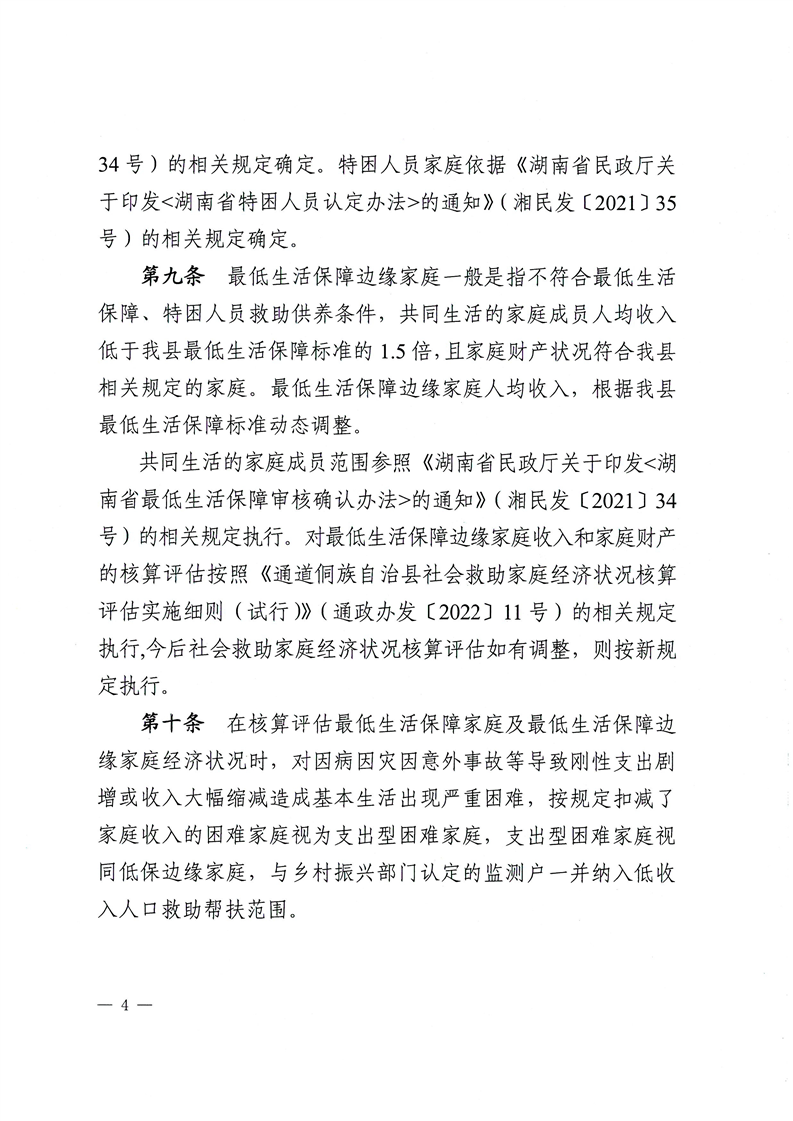 34号）的相关规定确定。特困人员家庭依据《湖南省民政厅关于印发<湖南省特困人员认定办法>的通知》（湘民发〔2021〕35号）的相关规定确定。

第九条　最低生活保障边缘家庭一般是指不符合最低生活保障、特困人员救助供养条件，共同生活的家庭成员人均收入低于我县最低生活保障标准的1.5倍，且家庭财产状况符合我县相关规定的家庭。最低生活保障边缘家庭人均收入，根据我县最低生活保障标准动态调整。

共同生活的家庭成员范围参照《湖南省民政厅关于印发<湖南省最低生活保障审核确认办法>的通知》（湘民发〔2021〕34号）的相关规定执行。对最低生活保障边缘家庭收入和家庭财产的核算评估按照《通道侗族自治县社会救助家庭经济状况核算评估实施细则（试行）》（通政办发〔2022〕11号）的相关规定执行,今后社会救助家庭经济状况核算评估如有调整，则按新规定执行。

第十条　在核算评估最低生活保障家庭及最低生活保障边缘家庭经济状况时，对因病因灾因意外事故等导致刚性支出剧增或收入大幅缩减造成基本生活出现严重困难，按规定扣减了家庭收入的困难家庭视为支出型困难家庭，支出型困难家庭视同低保边缘家庭，与乡村振兴部门认定的监测户一并纳入低收入人口救助帮扶范围。

— 4 —